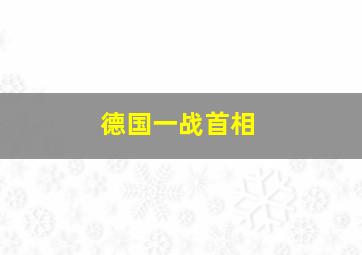 德国一战首相